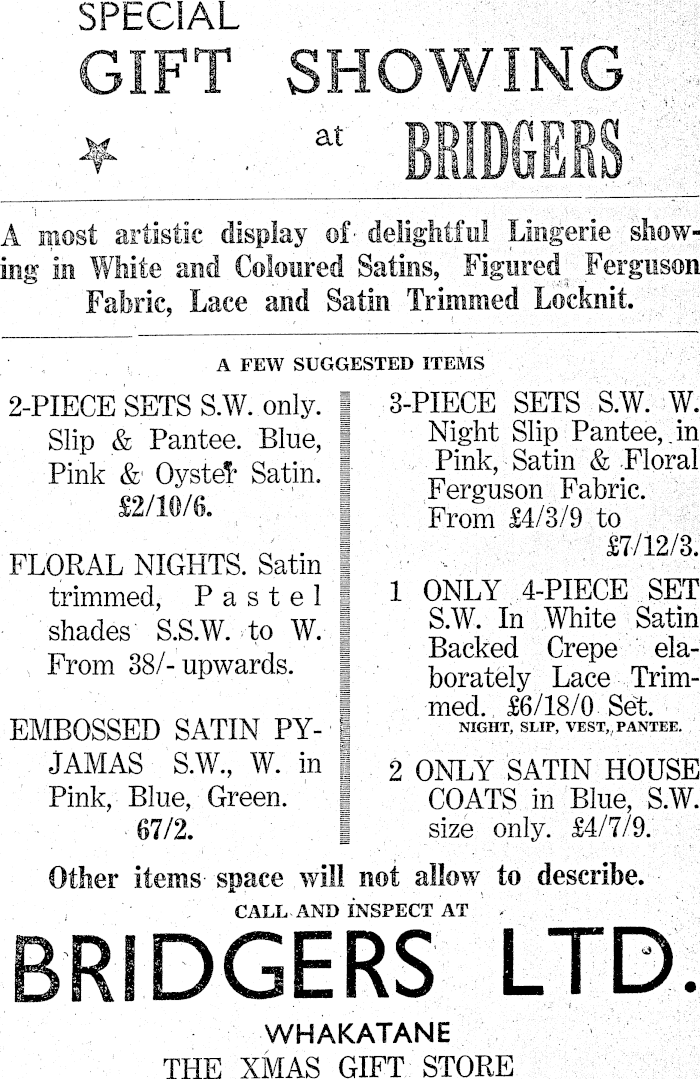 SPECIAL
GIFT SHOWING
at BRIDGERS

A most artistic display of delightful Lingerie showing in White and Coloured Satins, Figured Ferguson Fabric, Lace and Satin Trimmed Locknit.

A FEW SUGGESTED ITEMS

2-PIECE SETS S.W. only. Slip & Pantee. Blue, Pink & Oyster Satin. £2/10/6.

FLORAL NIGHTS. Satin trimmed, Pastel shades S.S.W. to W. From 38/- upwards.

EMBOSSED SATIN PYJAMAS S.W., W. in Pink, Blue, Green. 67/2.

3-PIECE SETS S.W. W. Night Slip Pantee, in Pink, Satin & Floral Ferguson Fabric. From £4/3/9 to £7/12/3.

1 ONLY 4-PIECE SET S.W. In White Satin Backed Crepe elaborately Lace Trimmed. £6/18/0 Set.
NIGHT, SLIP, VEST, PANTEE.

2 ONLY SATIN HOUSE COATS in Blue, S.W. size only. £4/7/9.

Other items space will not allow to describe.
CALL AND INSPECT AT
BRIDGERS LTD.
WHAKATANE
THE XMAS GIFT STORE